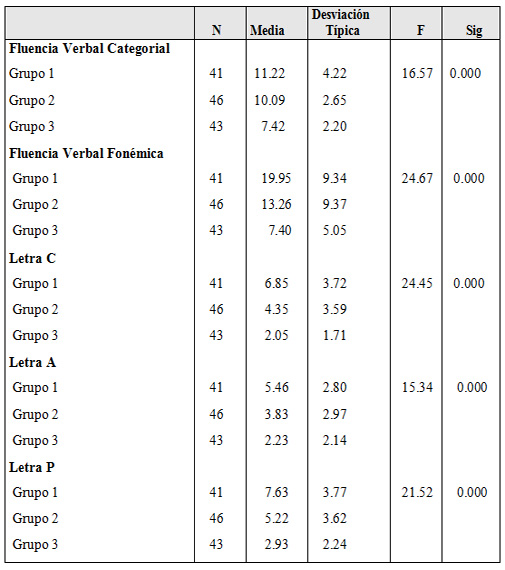 |  | N | Media | Desviación Típica | F | Sig |
|---|---|---|---|---|---|
| **Fluencia Verbal Categorial** |  |  |  |  |  |
| Grupo 1 | 41 | 11.22 | 4.22 | 16.57 | 0.000 |
| Grupo 2 | 46 | 10.09 | 2.65 |  |  |
| Grupo 3 | 43 | 7.42 | 2.20 |  |  |
| **Fluencia Verbal Fonémica** |  |  |  |  |  |
| Grupo 1 | 41 | 19.95 | 9.34 | 24.67 | 0.000 |
| Grupo 2 | 46 | 13.26 | 9.37 |  |  |
| Grupo 3 | 43 | 7.40 | 5.05 |  |  |
| **Letra C** |  |  |  |  |  |
| Grupo 1 | 41 | 6.85 | 3.72 | 24.45 | 0.000 |
| Grupo 2 | 46 | 4.35 | 3.59 |  |  |
| Grupo 3 | 43 | 2.05 | 1.71 |  |  |
| **Letra A** |  |  |  |  |  |
| Grupo 1 | 41 | 5.46 | 2.80 | 15.34 | 0.000 |
| Grupo 2 | 46 | 3.83 | 2.97 |  |  |
| Grupo 3 | 43 | 2.23 | 2.14 |  |  |
| **Letra P** |  |  |  |  |  |
| Grupo 1 | 41 | 7.63 | 3.77 | 21.52 | 0.000 |
| Grupo 2 | 46 | 5.22 | 3.62 |  |  |
| Grupo 3 | 43 | 2.93 | 2.24 |  |  |